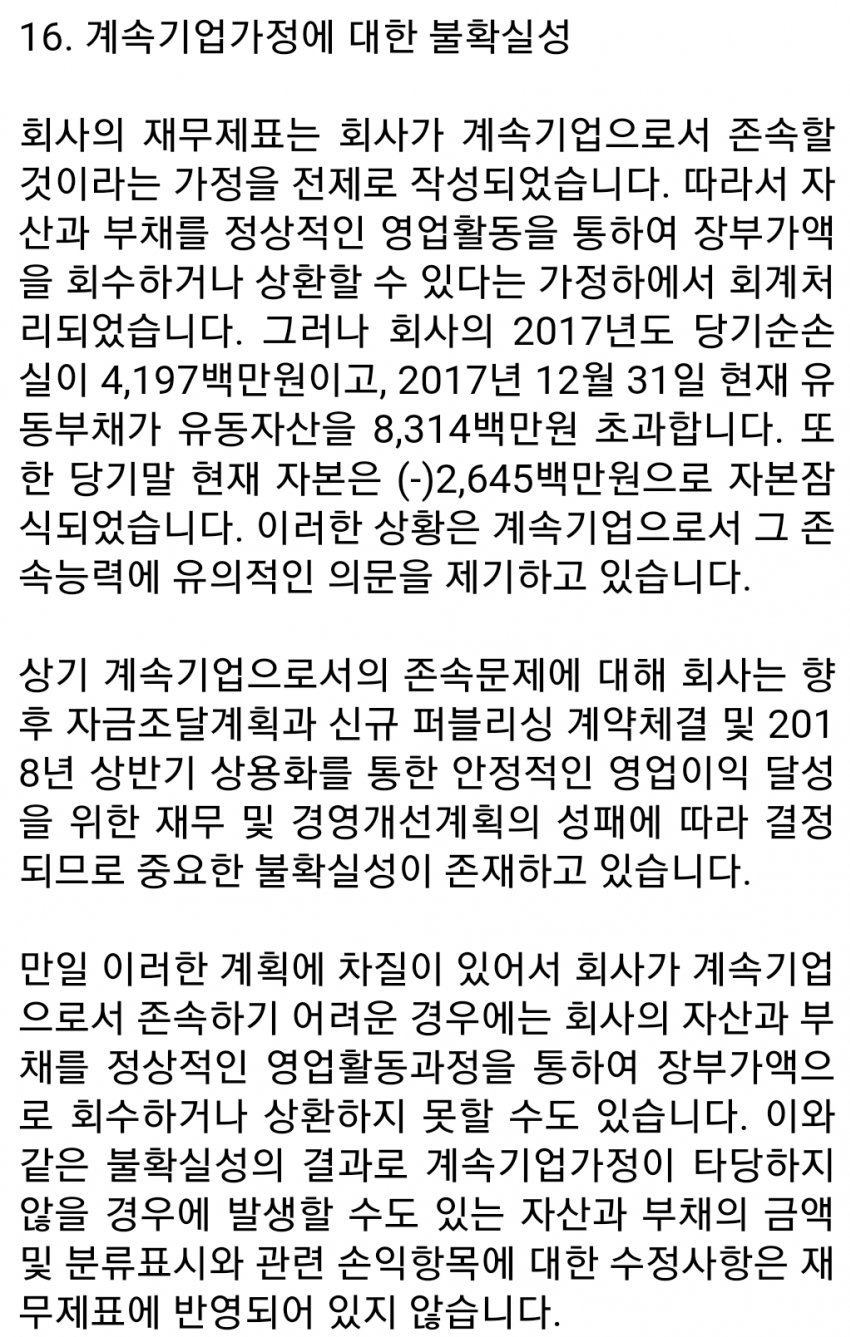 16. 계속기업가정에 대한 불확실성

회사의 재무제표는 회사가 계속기업으로서 존속할 것이라는 가정을 전제로 작성되었습니다. 따라서 자산과 부채를 정상적인 영업활동을 통하여 장부가액을 회수하거나 상환할 수 있다는 가정하에서 회계처리되었습니다. 그러나 회사의 2017년도 당기순손실이 4,197백만원이고, 2017년 12월 31일 현재 유동부채가 유동자산을 8,314백만원 초과합니다. 또한 당기말 현재 자본은 (-)2,645백만원으로 자본잠식되었습니다. 이러한 상황은 계속기업으로서 그 존속능력에 유의적인 의문을 제기하고 있습니다.

상기 계속기업으로서의 존속문제에 대해 회사는 향후 자금조달계획과 신규 퍼블리싱 계약체결 및 2018년 상반기 상용화를 통한 안정적인 영업이익 달성을 위한 재무 및 경영개선계획의 성패에 따라 결정되므로 중요한 불확실성이 존재하고 있습니다.

만일 이러한 계획에 차질이 있어서 회사가 계속기업으로서 존속하기 어려운 경우에는 회사의 자산과 부채를 정상적인 영업활동과정을 통하여 장부가액으로 회수하거나 상환하지 못할 수도 있습니다. 이와 같은 불확실성의 결과로 계속기업가정이 타당하지 않을 경우에 발생할 수도 있는 자산과 부채의 금액 및 분류표시와 관련 손익항목에 대한 수정사항은 재무제표에 반영되어 있지 않습니다.